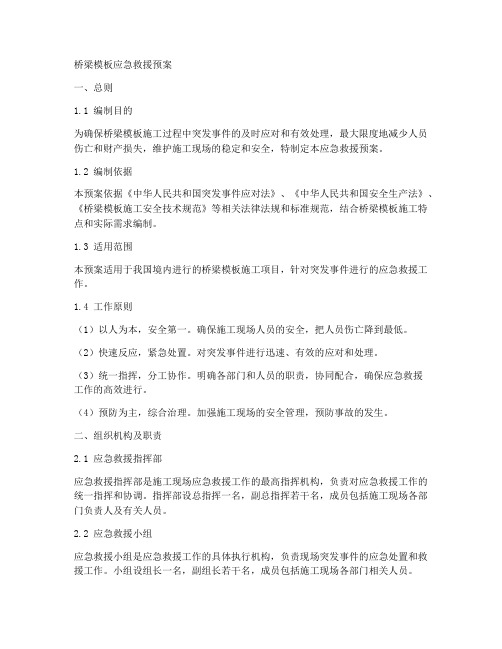 桥梁模板应急救援预案

一、总则

1.1 编制目的

为确保桥梁模板施工过程中突发事件的及时应对和有效处理，最大限度地减少人员伤亡和财产损失，维护施工现场的稳定和安全，特制定本应急救援预案。

1.2 编制依据

本预案依据《中华人民共和国突发事件应对法》、《中华人民共和国安全生产法》、《桥梁模板施工安全技术规范》等相关法律法规和标准规范，结合桥梁模板施工特点和实际需求编制。

1.3 适用范围

本预案适用于我国境内进行的桥梁模板施工项目，针对突发事件进行的应急救援工作。

1.4 工作原则

（1）以人为本，安全第一。确保施工现场人员的安全，把人员伤亡降到最低。

（2）快速反应，紧急处置。对突发事件进行迅速、有效的应对和处理。

（3）统一指挥，分工协作。明确各部门和人员的职责，协同配合，确保应急救援工作的高效进行。

（4）预防为主，综合治理。加强施工现场的安全管理，预防事故的发生。

二、组织机构及职责

2.1 应急救援指挥部

应急救援指挥部是施工现场应急救援工作的最高指挥机构，负责对应急救援工作的统一指挥和协调。指挥部设总指挥一名，副总指挥若干名，成员包括施工现场各部门负责人及有关人员。

2.2 应急救援小组

应急救援小组是应急救援工作的具体执行机构，负责现场突发事件的应急处置和救援工作。小组设组长一名，副组长若干名，成员包括施工现场各部门相关人员。